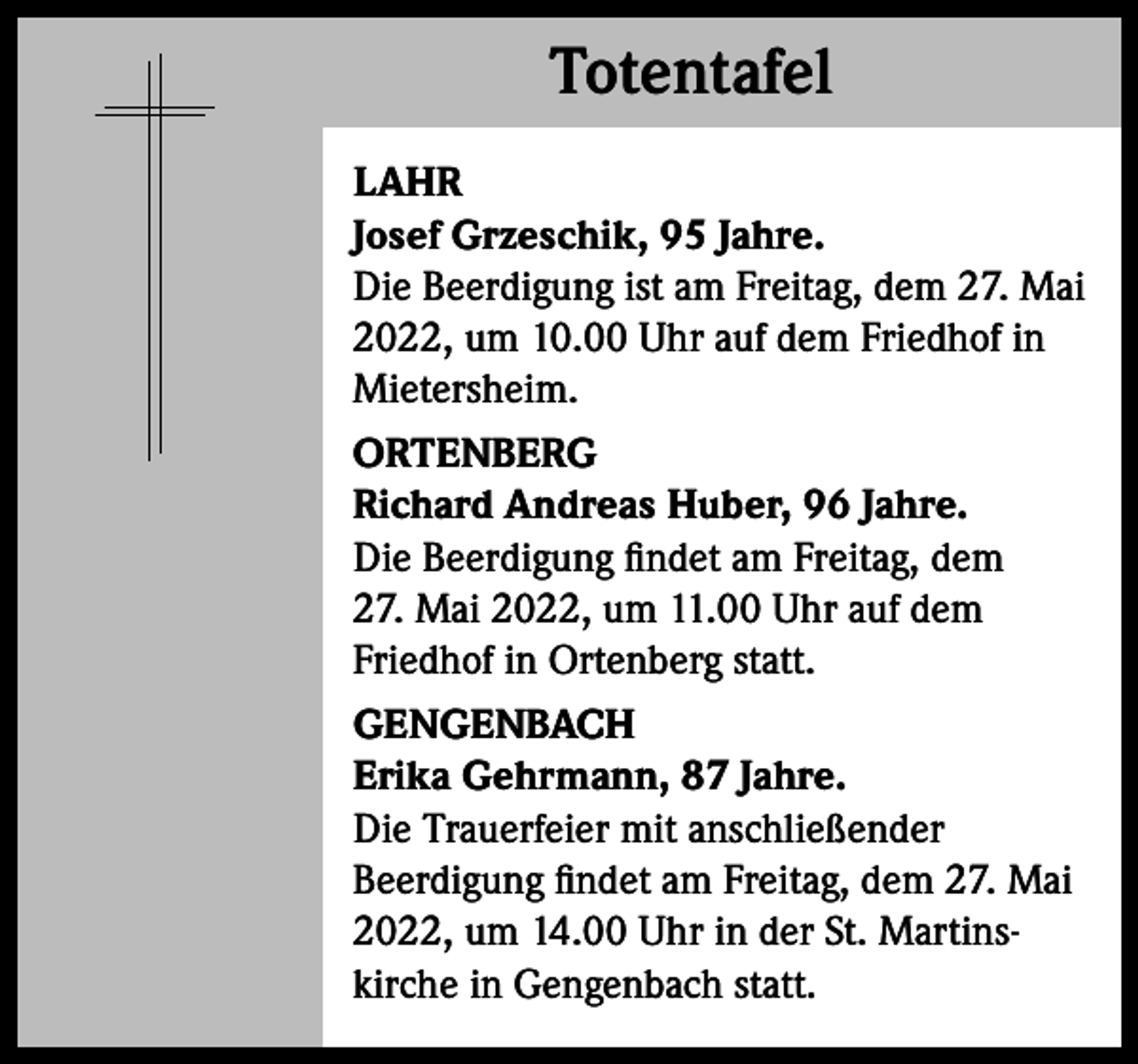 Totentafel

LAHR
Josef Grzeschik, 95 Jahre.
Die Beerdigung ist am Freitag, dem 27. Mai 2022, um 10.00 Uhr auf dem Friedhof in Mietersheim.

ORTENBERG
Richard Andreas Huber, 96 Jahre.
Die Beerdigung findet am Freitag, dem 27. Mai 2022, um 11.00 Uhr auf dem Friedhof in Ortenberg statt.

GENGENBACH
Erika Gehrmann, 87 Jahre.
Die Trauerfeier mit anschließender Beerdigung findet am Freitag, dem 27. Mai 2022, um 14.00 Uhr in der St. Martinskirche in Gengenbach statt.